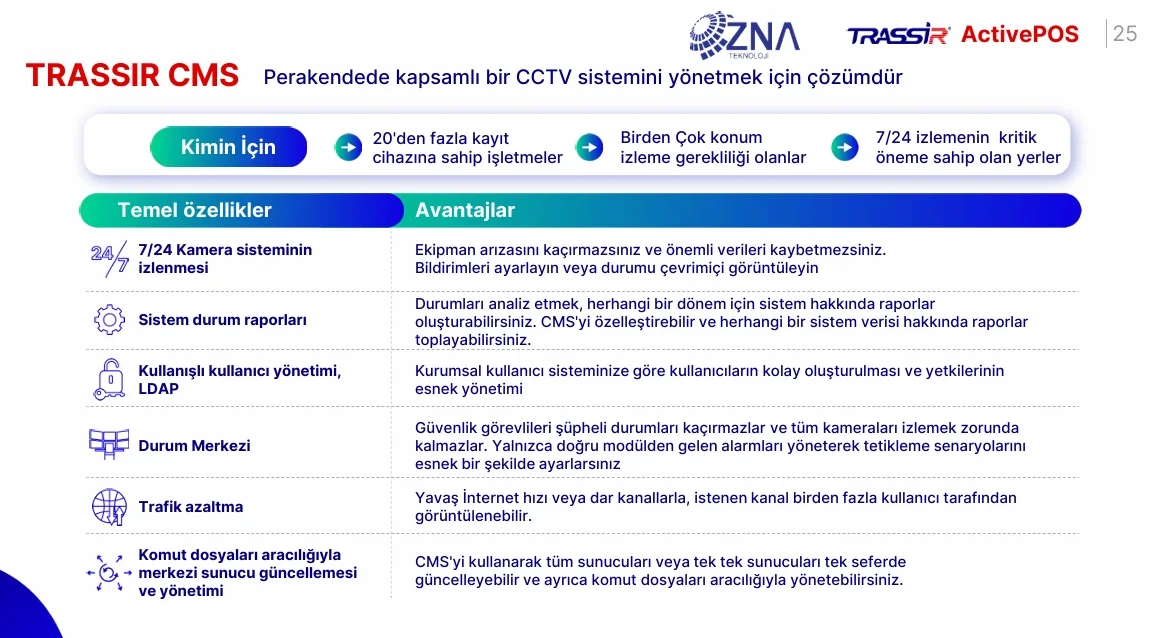 ZNA TEKNOLOJİ TRASSIR ActivePOS 25

TRASSIR CMS Perakendede kapsamlı bir CCTV sistemini yönetmek için çözümdür

Kimin İçin

20'den fazla kayıt cihazına sahip işletmeler

Birden Çok konum izleme gerekliliği olanlar

7/24 izlemenin kritik öneme sahip olan yerler

| Temel özellikler | Avantajlar |
|---|---|
| 7/24 Kamera sisteminin izlenmesi | Ekipman arızasını kaçırmazsınız ve önemli verileri kaybetmezsiniz. Bildirimleri ayarlayın veya durumu çevrimiçi görüntüleyin |
| Sistem durum raporları | Durumları analiz etmek, herhangi bir dönem için sistem hakkında raporlar oluşturabilirsiniz. CMS'yi özelleştirebilir ve herhangi bir sistem verisi hakkında raporlar toplayabilirsiniz. |
| Kullanışlı kullanıcı yönetimi, LDAP | Kurumsal kullanıcı sisteminize göre kullanıcıların kolay oluşturulması ve yetkilerinin esnek yönetimi |
| Durum Merkezi | Güvenlik görevlileri şüpheli durumları kaçırmazlar ve tüm kameraları izlemek zorunda kalmazlar. Yalnızca doğru modülden gelen alarmları yöneterek tetikleme senaryolarını esnek bir şekilde ayarlarsınız |
| Trafik azaltma | Yavaş İnternet hızı veya dar kanallarla, istenen kanal birden fazla kullanıcı tarafından görüntülenebilir. |
| Komut dosyaları aracılığıyla merkezi sunucu güncellemesi ve yönetimi | CMS'yi kullanarak tüm sunucuları veya tek tek sunucuları tek seferde güncelleyebilir ve ayrıca komut dosyaları aracılığıyla yönetebilirsiniz. |